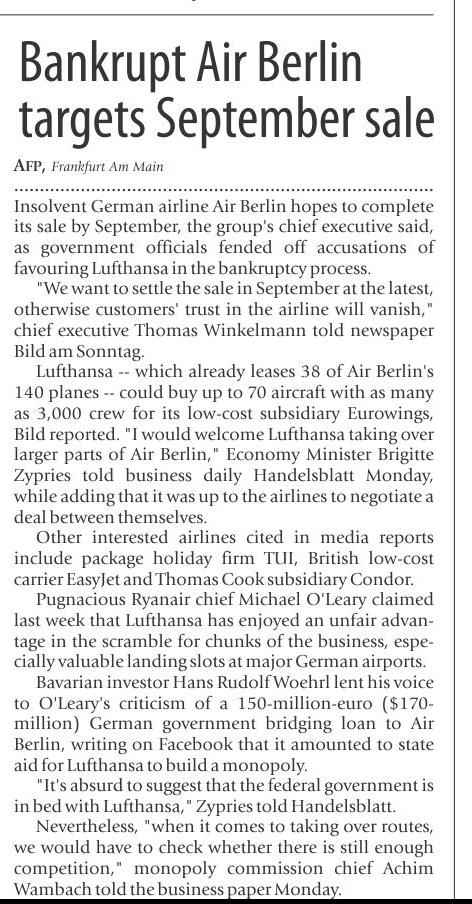 Bankrupt Air Berlin targets September sale

AFP, Frankfurt Am Main

Insolvent German airline Air Berlin hopes to complete its sale by September, the group's chief executive said, as government officials fended off accusations of favouring Lufthansa in the bankruptcy process.

"We want to settle the sale in September at the latest, otherwise customers' trust in the airline will vanish," chief executive Thomas Winkelmann told newspaper Bild am Sonntag.

Lufthansa -- which already leases 38 of Air Berlin's 140 planes -- could buy up to 70 aircraft with as many as 3,000 crew for its low-cost subsidiary Eurowings, Bild reported. "I would welcome Lufthansa taking over larger parts of Air Berlin," Economy Minister Brigitte Zypries told business daily Handelsblatt Monday, while adding that it was up to the airlines to negotiate a deal between themselves.

Other interested airlines cited in media reports include package holiday firm TUI, British low-cost carrier EasyJet and Thomas Cook subsidiary Condor.

Pugnacious Ryanair chief Michael O'Leary claimed last week that Lufthansa has enjoyed an unfair advantage in the scramble for chunks of the business, especially valuable landing slots at major German airports.

Bavarian investor Hans Rudolf Woehrl lent his voice to O'Leary's criticism of a 150-million-euro ($170-million) German government bridging loan to Air Berlin, writing on Facebook that it amounted to state aid for Lufthansa to build a monopoly.

"It's absurd to suggest that the federal government is in bed with Lufthansa," Zypries told Handelsblatt.

Nevertheless, "when it comes to taking over routes, we would have to check whether there is still enough competition," monopoly commission chief Achim Wambach told the business paper Monday.